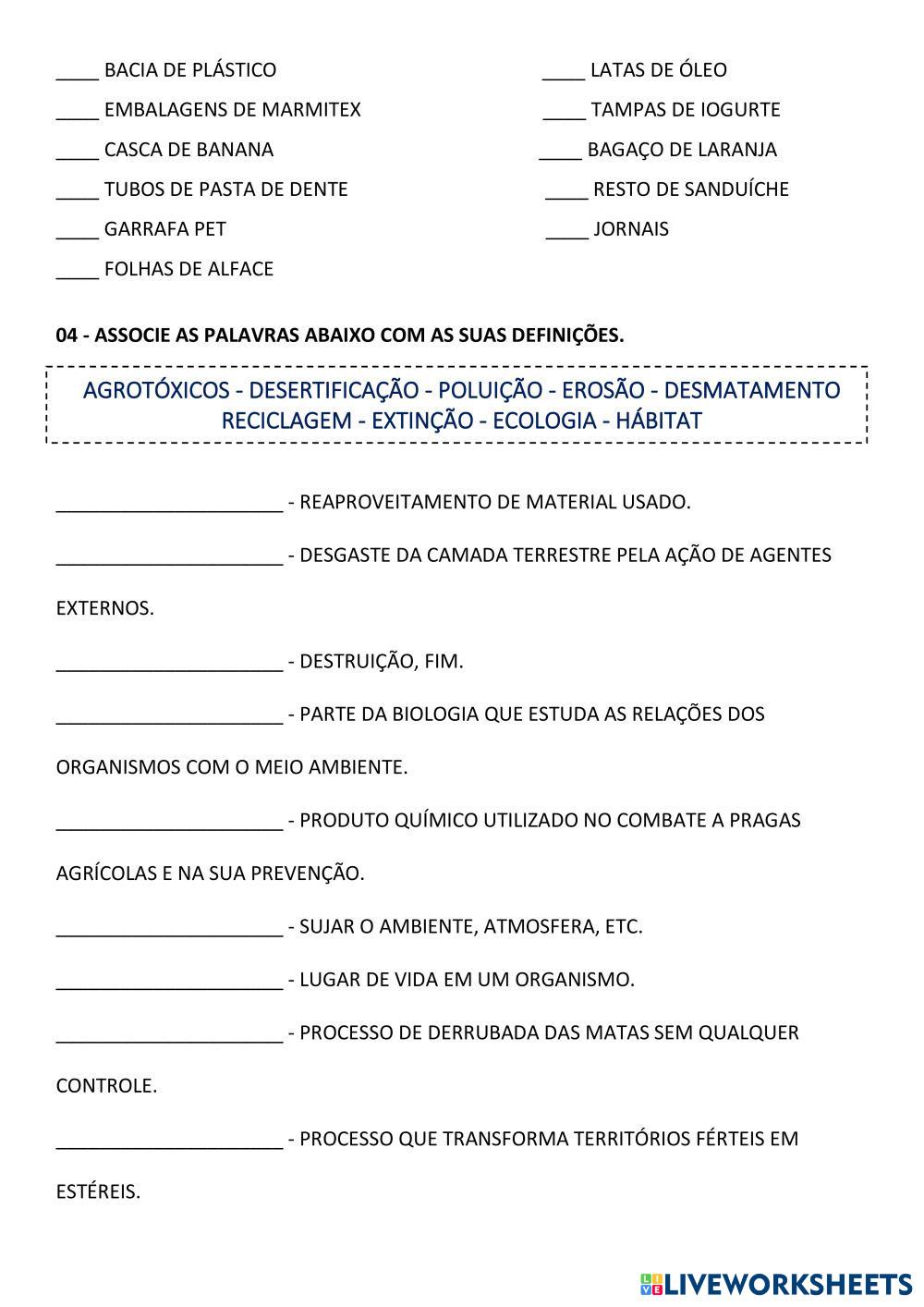 ____ BACIA DE PLÁSTICO

____ EMBALAGENS DE MARMITEX

____ CASCA DE BANANA

____ TUBOS DE PASTA DE DENTE

____ GARRAFA PET

____ FOLHAS DE ALFACE

____ LATAS DE ÓLEO

____ TAMPAS DE IOGURTE

____ BAGAÇO DE LARANJA

____ RESTO DE SANDUÍCHE

____ JORNAIS

04 - ASSOCIE AS PALAVRAS ABAIXO COM AS SUAS DEFINIÇÕES.

AGROTÓXICOS - DESERTIFICAÇÃO - POLUIÇÃO - EROSÃO - DESMATAMENTO
RECICLAGEM - EXTINÇÃO - ECOLOGIA - HÁBITAT

______________________ - REAPROVEITAMENTO DE MATERIAL USADO.

______________________ - DESGASTE DA CAMADA TERRESTRE PELA AÇÃO DE AGENTES EXTERNOS.

______________________ - DESTRUIÇÃO, FIM.

______________________ - PARTE DA BIOLOGIA QUE ESTUDA AS RELAÇÕES DOS ORGANISMOS COM O MEIO AMBIENTE.

______________________ - PRODUTO QUÍMICO UTILIZADO NO COMBATE A PRAGAS AGRÍCOLAS E NA SUA PREVENÇÃO.

______________________ - SUJAR O AMBIENTE, ATMOSFERA, ETC.

______________________ - LUGAR DE VIDA EM UM ORGANISMO.

______________________ - PROCESSO DE DERRUBADA DAS MATAS SEM QUALQUER CONTROLE.

______________________ - PROCESSO QUE TRANSFORMA TERRITÓRIOS FÉRTEIS EM ESTÉREIS.

LIVEWORKSHEETS